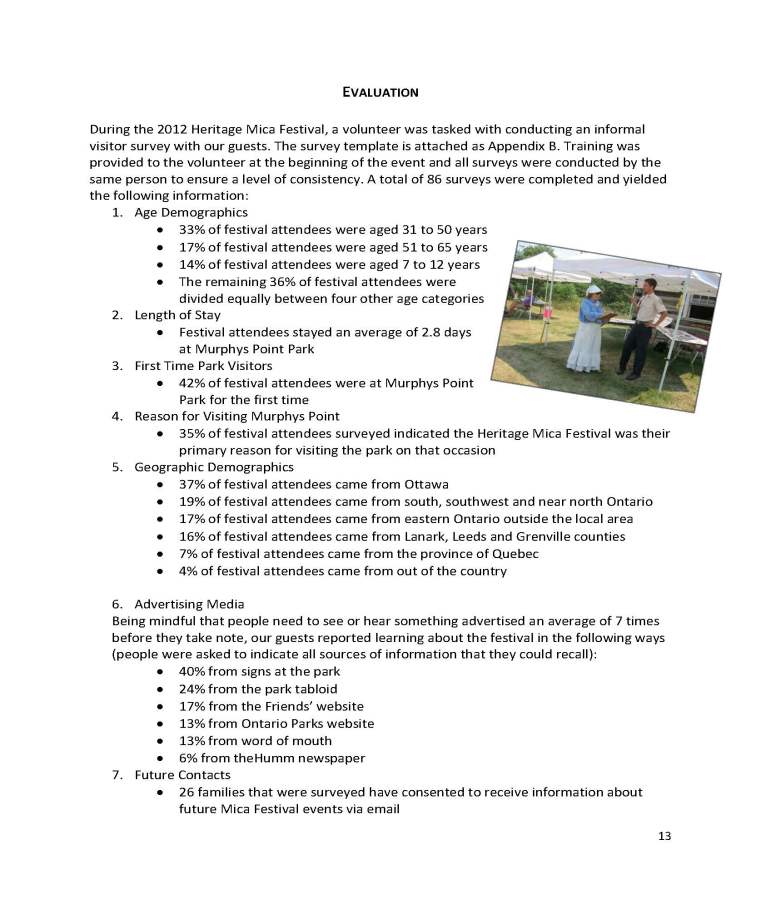 EVALUATION

During the 2012 Heritage Mica Festival, a volunteer was tasked with conducting an informal visitor survey with our guests. The survey template is attached as Appendix B. Training was provided to the volunteer at the beginning of the event and all surveys were conducted by the same person to ensure a level of consistency. A total of 86 surveys were completed and yielded the following information:

1. Age Demographics
• 33% of festival attendees were aged 31 to 50 years
• 17% of festival attendees were aged 51 to 65 years
• 14% of festival attendees were aged 7 to 12 years
• The remaining 36% of festival attendees were divided equally between four other age categories
2. Length of Stay
• Festival attendees stayed an average of 2.8 days at Murphys Point Park
3. First Time Park Visitors
• 42% of festival attendees were at Murphys Point Park for the first time
4. Reason for Visiting Murphys Point
• 35% of festival attendees surveyed indicated the Heritage Mica Festival was their primary reason for visiting the park on that occasion
5. Geographic Demographics
• 37% of festival attendees came from Ottawa
• 19% of festival attendees came from south, southwest and near north Ontario
• 17% of festival attendees came from eastern Ontario outside the local area
• 16% of festival attendees came from Lanark, Leeds and Grenville counties
• 7% of festival attendees came from the province of Quebec
• 4% of festival attendees came from out of the country

6. Advertising Media
Being mindful that people need to see or hear something advertised an average of 7 times before they take note, our guests reported learning about the festival in the following ways (people were asked to indicate all sources of information that they could recall):
• 40% from signs at the park
• 24% from the park tabloid
• 17% from the Friends' website
• 13% from Ontario Parks website
• 13% from word of mouth
• 6% from theHumm newspaper
7. Future Contacts
• 26 families that were surveyed have consented to receive information about future Mica Festival events via email

13